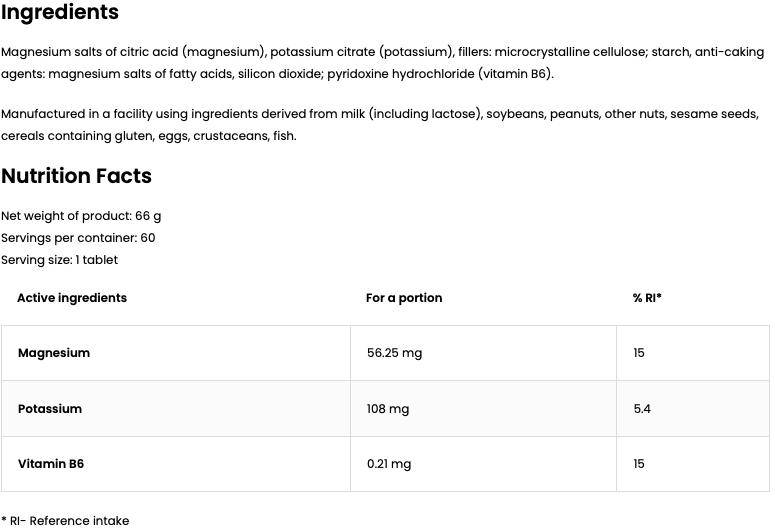 Ingredients

Magnesium salts of citric acid (magnesium), potassium citrate (potassium), fillers: microcrystalline cellulose; starch, anti-caking agents: magnesium salts of fatty acids, silicon dioxide; pyridoxine hydrochloride (vitamin B6).

Manufactured in a facility using ingredients derived from milk (including lactose), soybeans, peanuts, other nuts, sesame seeds, cereals containing gluten, eggs, crustaceans, fish.

Nutrition Facts

Net weight of product: 66 g
Servings per container: 60
Serving size: 1 tablet

| Active ingredients | For a portion | % RI* |
|---|---|---|
| Magnesium | 56.25 mg | 15 |
| Potassium | 108 mg | 5.4 |
| Vitamin B6 | 0.21 mg | 15 |

* RI- Reference intake